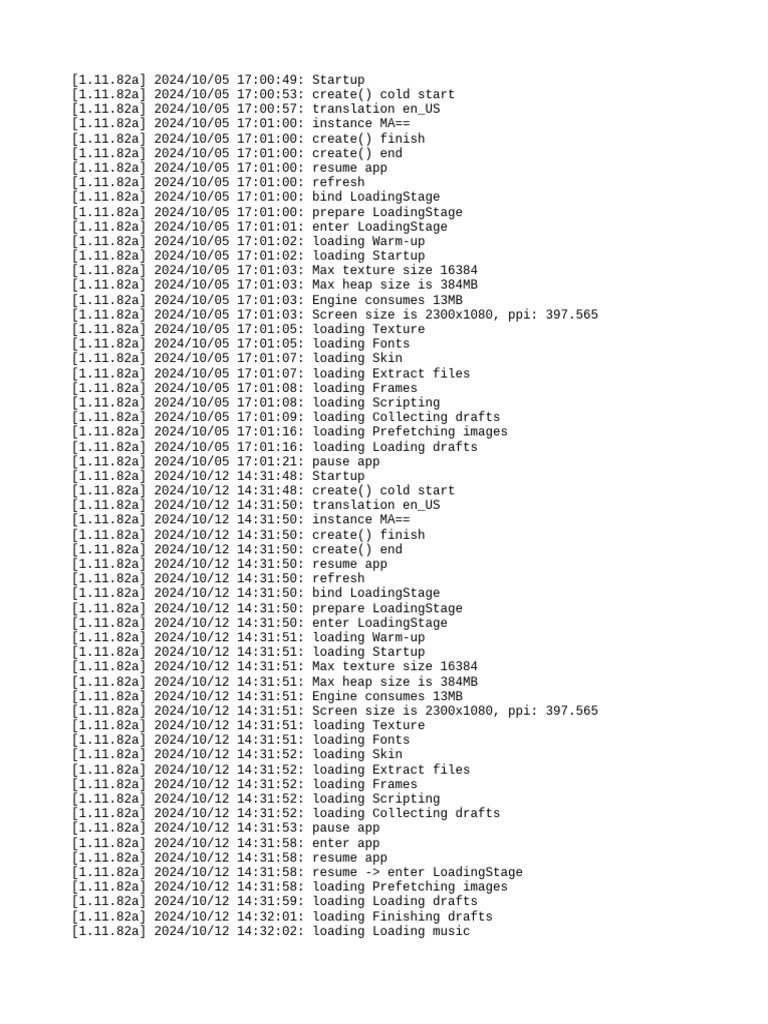 [1.11.82a] 2024/10/05 17:00:49: Startup
[1.11.82a] 2024/10/05 17:00:53: create() cold start
[1.11.82a] 2024/10/05 17:00:57: translation en_US
[1.11.82a] 2024/10/05 17:01:00: instance MA==
[1.11.82a] 2024/10/05 17:01:00: create() finish
[1.11.82a] 2024/10/05 17:01:00: create() end
[1.11.82a] 2024/10/05 17:01:00: resume app
[1.11.82a] 2024/10/05 17:01:00: refresh
[1.11.82a] 2024/10/05 17:01:00: bind LoadingStage
[1.11.82a] 2024/10/05 17:01:00: prepare LoadingStage
[1.11.82a] 2024/10/05 17:01:01: enter LoadingStage
[1.11.82a] 2024/10/05 17:01:02: loading Warm-up
[1.11.82a] 2024/10/05 17:01:02: loading Startup
[1.11.82a] 2024/10/05 17:01:03: Max texture size 16384
[1.11.82a] 2024/10/05 17:01:03: Max heap size is 384MB
[1.11.82a] 2024/10/05 17:01:03: Engine consumes 13MB
[1.11.82a] 2024/10/05 17:01:03: Screen size is 2300x1080, ppi: 397.565
[1.11.82a] 2024/10/05 17:01:05: loading Texture
[1.11.82a] 2024/10/05 17:01:05: loading Fonts
[1.11.82a] 2024/10/05 17:01:07: loading Skin
[1.11.82a] 2024/10/05 17:01:07: loading Extract files
[1.11.82a] 2024/10/05 17:01:08: loading Frames
[1.11.82a] 2024/10/05 17:01:08: loading Scripting
[1.11.82a] 2024/10/05 17:01:09: loading Collecting drafts
[1.11.82a] 2024/10/05 17:01:16: loading Prefetching images
[1.11.82a] 2024/10/05 17:01:16: loading Loading drafts
[1.11.82a] 2024/10/05 17:01:21: pause app
[1.11.82a] 2024/10/12 14:31:48: Startup
[1.11.82a] 2024/10/12 14:31:48: create() cold start
[1.11.82a] 2024/10/12 14:31:50: translation en_US
[1.11.82a] 2024/10/12 14:31:50: instance MA==
[1.11.82a] 2024/10/12 14:31:50: create() finish
[1.11.82a] 2024/10/12 14:31:50: create() end
[1.11.82a] 2024/10/12 14:31:50: resume app
[1.11.82a] 2024/10/12 14:31:50: refresh
[1.11.82a] 2024/10/12 14:31:50: bind LoadingStage
[1.11.82a] 2024/10/12 14:31:50: prepare LoadingStage
[1.11.82a] 2024/10/12 14:31:50: enter LoadingStage
[1.11.82a] 2024/10/12 14:31:51: loading Warm-up
[1.11.82a] 2024/10/12 14:31:51: loading Startup
[1.11.82a] 2024/10/12 14:31:51: Max texture size 16384
[1.11.82a] 2024/10/12 14:31:51: Max heap size is 384MB
[1.11.82a] 2024/10/12 14:31:51: Engine consumes 13MB
[1.11.82a] 2024/10/12 14:31:51: Screen size is 2300x1080, ppi: 397.565
[1.11.82a] 2024/10/12 14:31:51: loading Texture
[1.11.82a] 2024/10/12 14:31:51: loading Fonts
[1.11.82a] 2024/10/12 14:31:52: loading Skin
[1.11.82a] 2024/10/12 14:31:52: loading Extract files
[1.11.82a] 2024/10/12 14:31:52: loading Frames
[1.11.82a] 2024/10/12 14:31:52: loading Scripting
[1.11.82a] 2024/10/12 14:31:52: loading Collecting drafts
[1.11.82a] 2024/10/12 14:31:53: pause app
[1.11.82a] 2024/10/12 14:31:58: enter app
[1.11.82a] 2024/10/12 14:31:58: resume app
[1.11.82a] 2024/10/12 14:31:58: resume -> enter LoadingStage
[1.11.82a] 2024/10/12 14:31:58: loading Prefetching images
[1.11.82a] 2024/10/12 14:31:59: loading Loading drafts
[1.11.82a] 2024/10/12 14:32:01: loading Finishing drafts
[1.11.82a] 2024/10/12 14:32:02: loading Loading music